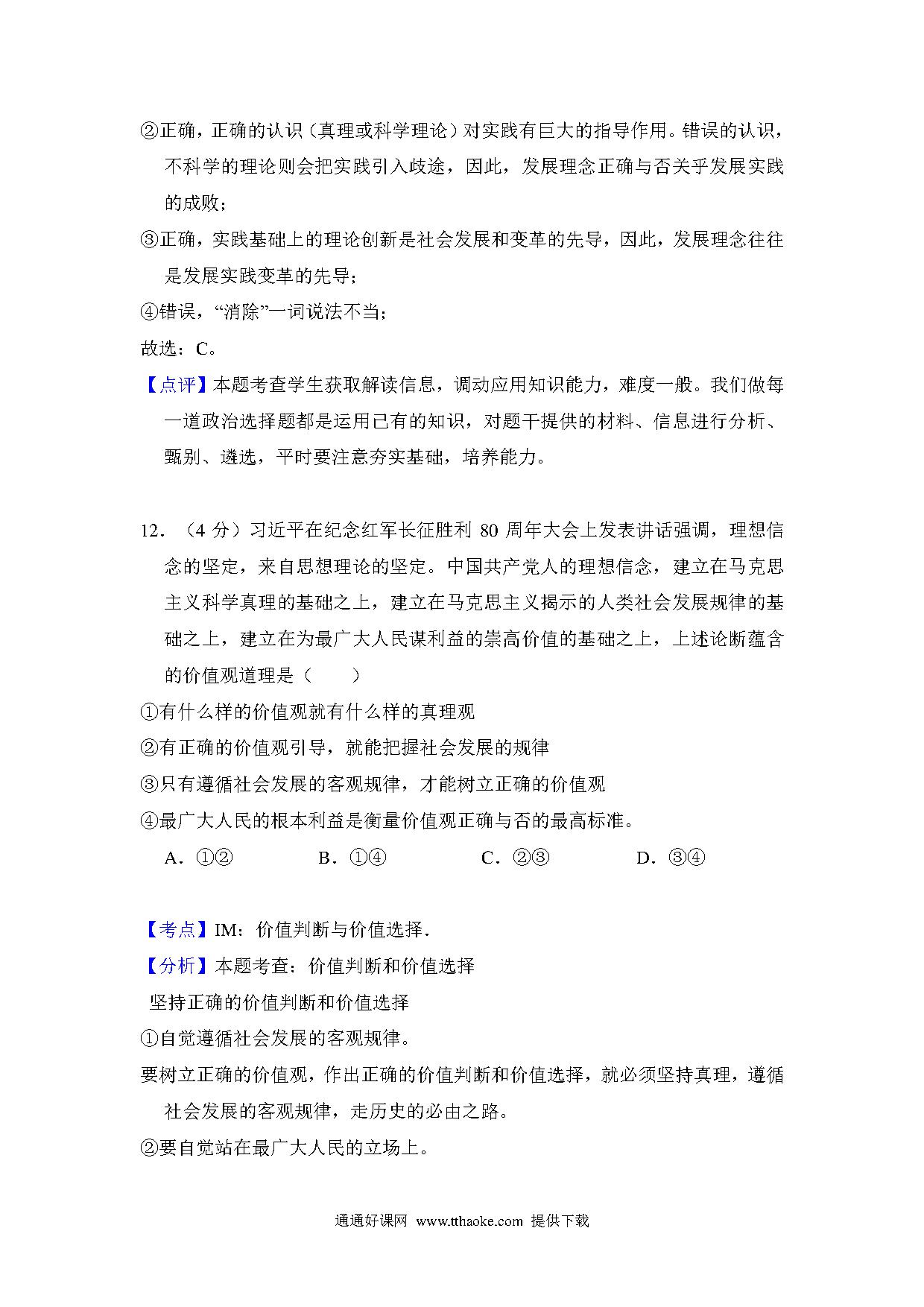 ②正确，正确的认识（真理或科学理论）对实践有巨大的指导作用。错误的认识，不科学的理论则会把实践引入歧途，因此，发展理念正确与否关乎发展实践的成败；

③正确，实践基础上的理论创新是社会发展和变革的先导，因此，发展理念往往是发展实践变革的先导；

④错误，“消除”一词说法不当；

故选：C。

【点评】本题考查学生获取解读信息，调动应用知识能力，难度一般。我们做每一道政治选择题都是运用已有的知识，对题干提供的材料、信息进行分析、甄别、遴选，平时要注意夯实基础，培养能力。

12．（4 分）习近平在纪念红军长征胜利 80 周年大会上发表讲话强调，理想信念的坚定，来自思想理论的坚定。中国共产党人的理想信念，建立在马克思主义科学真理的基础之上，建立在马克思主义揭示的人类社会发展规律的基础之上，建立在为最广大人民谋利益的崇高价值的基础之上，上述论断蕴含的价值观道理是（　　）

①有什么样的价值观就有什么样的真理观

②有正确的价值观引导，就能把握社会发展的规律

③只有遵循社会发展的客观规律，才能树立正确的价值观

④最广大人民的根本利益是衡量价值观正确与否的最高标准。

A．①②　　B．①④　　C．②③　　D．③④

【考点】IM：价值判断与价值选择．

【分析】本题考查：价值判断和价值选择

坚持正确的价值判断和价值选择

①自觉遵循社会发展的客观规律。

要树立正确的价值观，作出正确的价值判断和价值选择，就必须坚持真理，遵循社会发展的客观规律，走历史的必由之路。

②要自觉站在最广大人民的立场上。

通通好课网 www.tthaoke.com 提供下载